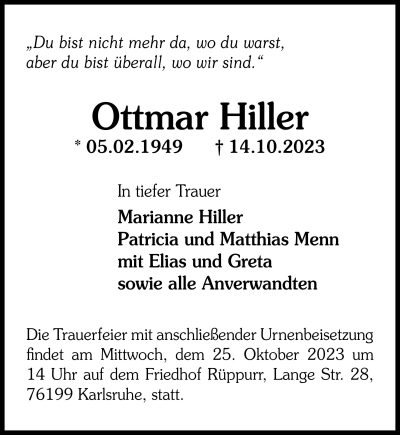 „Du bist nicht mehr da, wo du warst,
aber du bist überall, wo wir sind.“

Ottmar Hiller

* 05.02.1949 † 14.10.2023

In tiefer Trauer

Marianne Hiller
Patricia und Matthias Menn
mit Elias und Greta
sowie alle Anverwandten

Die Trauerfeier mit anschließender Urnenbeisetzung findet am Mittwoch, dem 25. Oktober 2023 um 14 Uhr auf dem Friedhof Rüppurr, Lange Str. 28, 76199 Karlsruhe, statt.